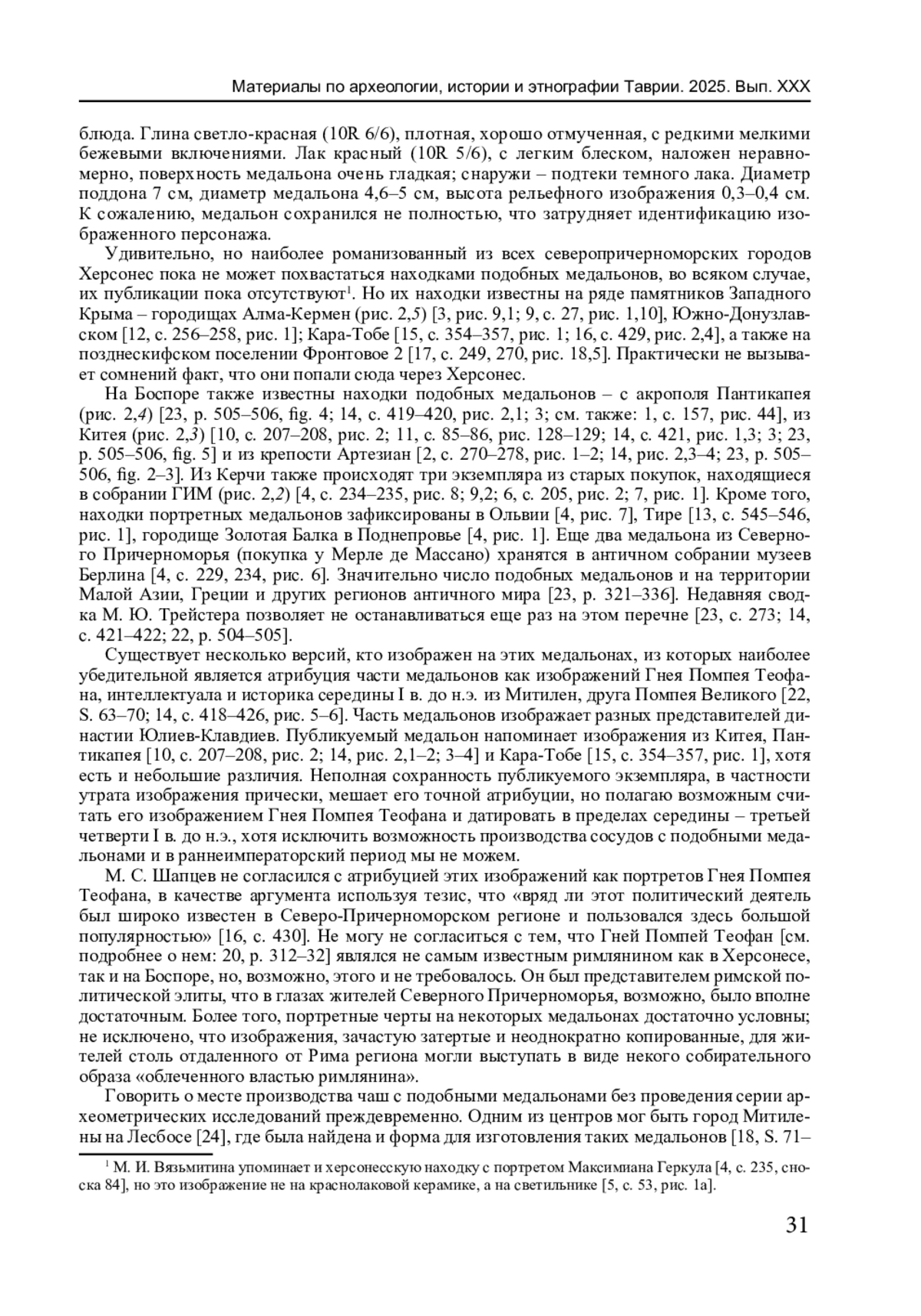 Материалы по археологии, истории и этнографии Таврии. 2025. Вып. XXX

блюда. Глина светло-красная (10R 6/6), плотная, хорошо отмученная, с редкими мелкими бежевыми включениями. Лак красный (10R 5/6), с легким блеском, наложен неравномерно, поверхность медальона очень гладкая; снаружи – подтеки темного лака. Диаметр поддона 7 см, диаметр медальона 4,6–5 см, высота рельефного изображения 0,3–0,4 см. К сожалению, медальон сохранился не полностью, что затрудняет идентификацию изображенного персонажа.

Удивительно, но наиболее романизованный из всех северопричерноморских городов Херсонес пока не может похвастаться находками подобных медальонов, во всяком случае, их публикации пока отсутствуют$^1$. Но их находки известны на ряде памятников Западного Крыма – городищах Алма-Кермен (рис. 2,5) [3, рис. 9,1; 9, с. 27, рис. 1,10], Южно-Донузлавском [12, с. 256–258, рис. 1]; Кара-Тобе [15, с. 354–357, рис. 1; 16, с. 429, рис. 2,4], а также на позднескифском поселении Фронтовое 2 [17, с. 249, 270, рис. 18,5]. Практически не вызывает сомнений факт, что они попали сюда через Херсонес.

На Боспоре также известны находки подобных медальонов – с акрополя Пантикапея (рис. 2,4) [23, p. 505–506, fig. 4; 14, с. 419–420, рис. 2,1; 3; см. также: 1, с. 157, рис. 44], из Китея (рис. 2,3) [10, с. 207–208, рис. 2; 11, с. 85–86, рис. 128–129; 14, с. 421, рис. 1,3; 3; 23, p. 505–506, fig. 5] и из крепости Артезиан [2, с. 270–278, рис. 1–2; 14, рис. 2,3–4; 23, p. 505–506, fig. 2–3]. Из Керчи также происходят три экземпляра из старых покупок, находящиеся в собрании ГИМ (рис. 2,2) [4, с. 234–235, рис. 8; 9,2; 6, с. 205, рис. 2; 7, рис. 1]. Кроме того, находки портретных медальонов зафиксированы в Ольвии [4, рис. 7], Тире [13, с. 545–546, рис. 1], городище Золотая Балка в Поднепровье [4, рис. 1]. Еще два медальона из Северного Причерноморья (покупка у Мерле де Массано) хранятся в античном собрании музеев Берлина [4, с. 229, 234, рис. 6]. Значительно число подобных медальонов и на территории Малой Азии, Греции и других регионов античного мира [23, p. 321–336]. Недавняя сводка М. Ю. Трейстера позволяет не останавливаться еще раз на этом перечне [23, с. 273; 14, с. 421–422; 22, p. 504–505].

Существует несколько версий, кто изображен на этих медальонах, из которых наиболее убедительной является атрибуция части медальонов как изображений Гнея Помпея Теофана, интеллектуала и историка середины I в. до н.э. из Митилен, друга Помпея Великого [22, S. 63–70; 14, с. 418–426, рис. 5–6]. Часть медальонов изображает разных представителей династии Юлиев-Клавдиев. Публикуемый медальон напоминает изображения из Китея, Пантикапея [10, с. 207–208, рис. 2; 14, рис. 2,1–2; 3–4] и Кара-Тобе [15, с. 354–357, рис. 1], хотя есть и небольшие различия. Неполная сохранность публикуемого экземпляра, в частности утрата изображения прически, мешает его точной атрибуции, но полагаю возможным считать его изображением Гнея Помпея Теофана и датировать в пределах середины – третьей четверти I в. до н.э., хотя исключить возможность производства сосудов с подобными медальонами и в раннеимператорский период мы не можем.

М. С. Шапцев не согласился с атрибуцией этих изображений как портретов Гнея Помпея Теофана, в качестве аргумента используя тезис, что «вряд ли этот политический деятель был широко известен в Северо-Причерноморском регионе и пользовался здесь большой популярностью» [16, с. 430]. Не могу не согласиться с тем, что Гней Помпей Теофан [см. подробнее о нем: 20, p. 312–32] являлся не самым известным римлянином как в Херсонесе, так и на Боспоре, но, возможно, этого и не требовалось. Он был представителем римской политической элиты, что в глазах жителей Северного Причерноморья, возможно, было вполне достаточным. Более того, портретные черты на некоторых медальонах достаточно условны; не исключено, что изображения, зачастую затертые и неоднократно копированные, для жителей столь отдаленного от Рима региона могли выступать в виде некого собирательного образа «облеченного властью римлянина».

Говорить о месте производства чаш с подобными медальонами без проведения серии археометрических исследований преждевременно. Одним из центров мог быть город Митилены на Лесбосе [24], где была найдена и форма для изготовления таких медальонов [18, S. 71–

$^1$ М. И. Вязьмитина упоминает и херсонесскую находку с портретом Максимиана Геркула [4, с. 235, сноска 84], но это изображение не на краснолаковой керамике, а на светильнике [5, с. 53, рис. 1а].

31